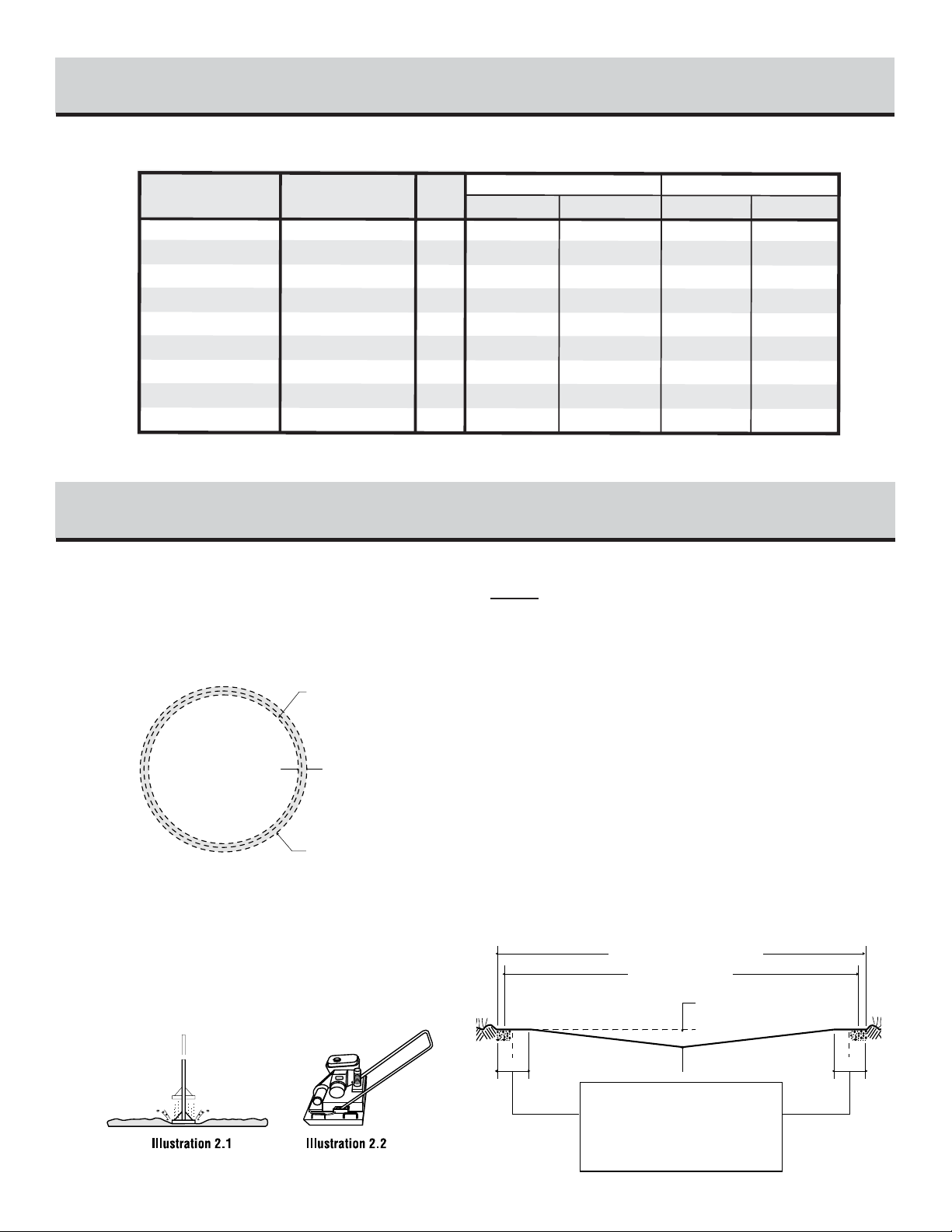 Illustration 2.1

Illustration 2.2